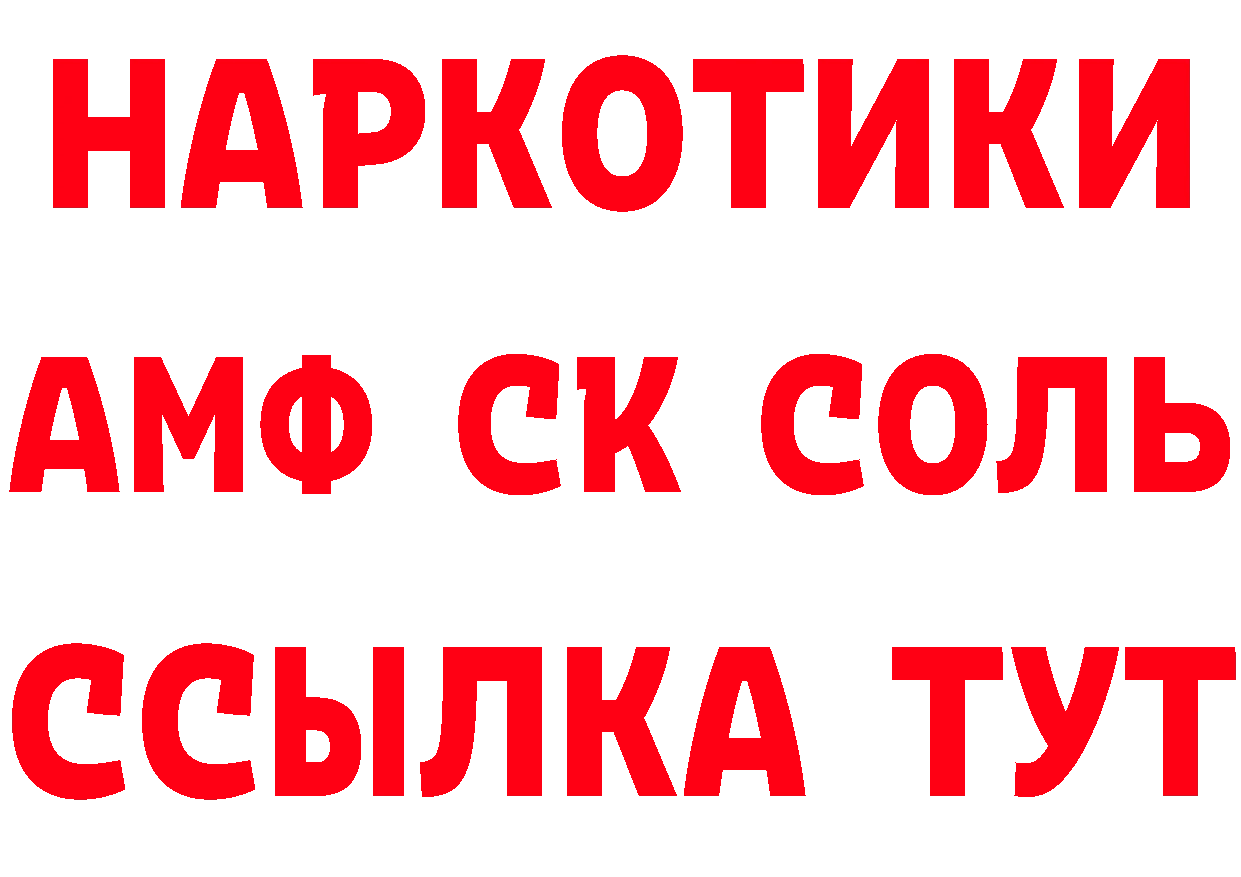 НАРКОТИКИ
АМФ СК СОЛЬ
ССЫЛКА ТУТ